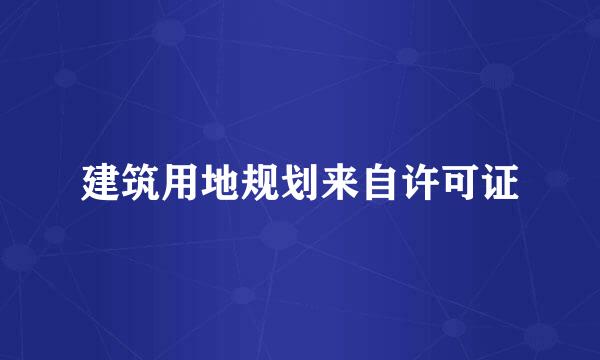 建筑用地规划来自许可证